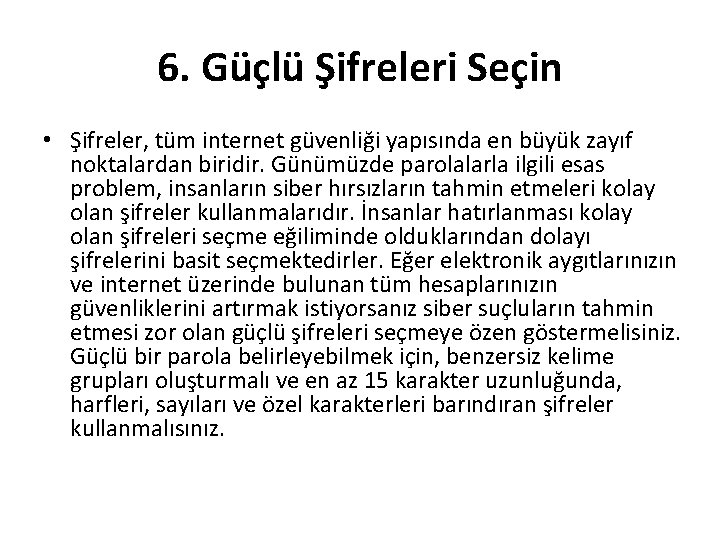 6. Güçlü Şifreleri Seçin

• Şifreler, tüm internet güvenliği yapısında en büyük zayıf noktalardan biridir. Günümüzde parolalarla ilgili esas problem, insanların siber hırsızların tahmin etmeleri kolay olan şifreler kullanmalarıdır. İnsanlar hatırlanması kolay olan şifreleri seçme eğiliminde olduklarından dolayı şifrelerini basit seçmektedirler. Eğer elektronik aygıtlarınızın ve internet üzerinde bulunan tüm hesaplarınızın güvenliklerini artırmak istiyorsanız siber suçluların tahmin etmesi zor olan güçlü şifreleri seçmeye özen göstermelisiniz. Güçlü bir parola belirleyebilmek için, benzersiz kelime grupları oluşturmalı ve en az 15 karakter uzunluğunda, harfleri, sayıları ve özel karakterleri barındıran şifreler kullanmalısınız.